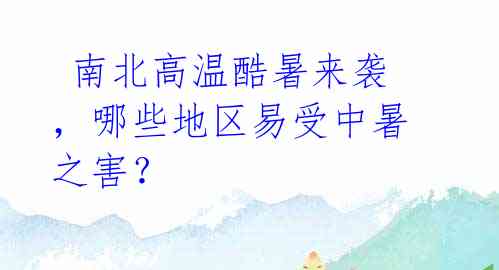 南北高温酷暑来袭，哪些地区易受中暑之害？